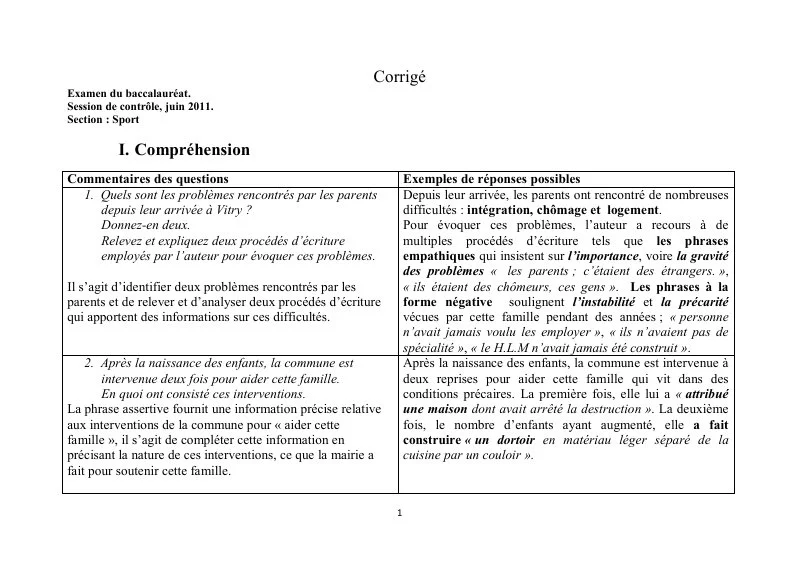 Corrigé

Examen du baccalauréat.
Session de contrôle, juin 2011.
Section : Sport

I. Compréhension

| Commentaires des questions | Exemples de réponses possibles |
|---|---|
| 1. Quels sont les problèmes rencontrés par les parents depuis leur arrivée à Vitry ? Donnez-en deux. Relevez et expliquez deux procédés d'écriture employés par l'auteur pour évoquer ces problèmes. Il s'agit d'identifier deux problèmes rencontrés par les parents et de relever et d'analyser deux procédés d'écriture qui apportent des informations sur ces difficultés. | Depuis leur arrivée, les parents ont rencontré de nombreuses difficultés : intégration, chômage et logement. Pour évoquer ces problèmes, l'auteur a recours à de multiples procédés d'écriture tels que les phrases empathiques qui insistent sur l'importance, voire la gravité des problèmes « les parents ; c'étaient des étrangers. », « ils étaient des chômeurs, ces gens ». Les phrases à la forme négative soulignent l'instabilité et la précarité vécues par cette famille pendant des années ; « personne n'avait jamais voulu les employer », « ils n'avaient pas de spécialité », « le H.L.M n'avait jamais été construit ». |
| 2. Après la naissance des enfants, la commune est intervenue deux fois pour aider cette famille. En quoi ont consisté ces interventions. La phrase assertive fournit une information précise relative aux interventions de la commune pour « aider cette famille », il s'agit de compléter cette information en précisant la nature de ces interventions, ce que la mairie a fait pour soutenir cette famille. | Après la naissance des enfants, la commune est intervenue à deux reprises pour aider cette famille qui vit dans des conditions précaires. La première fois, elle lui a « attribué une maison dont avait arrêté la destruction ». La deuxième fois, le nombre d'enfants ayant augmenté, elle a fait construire « un dortoir en matériau léger séparé de la cuisine par un couloir ». |

1